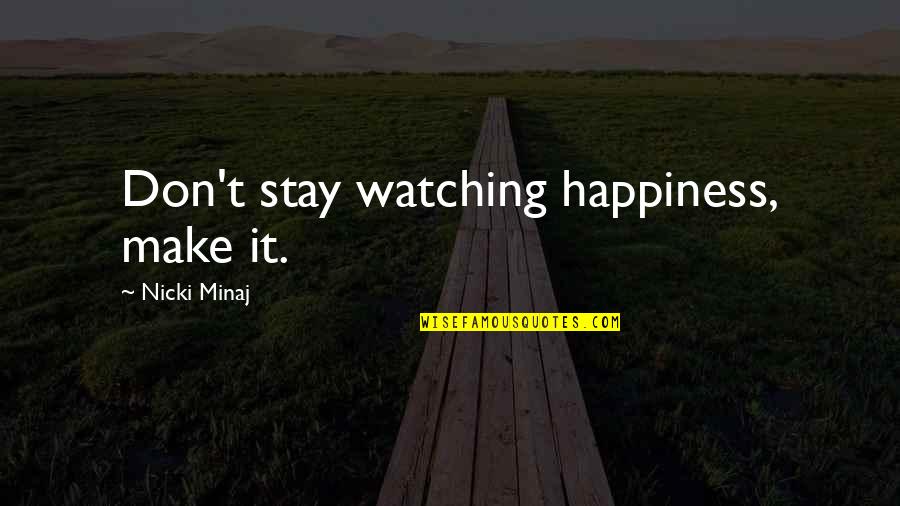 Don't stay watching happiness, make it.

~ Nicki Minaj

WISEFAMOUSQUOTES.COM